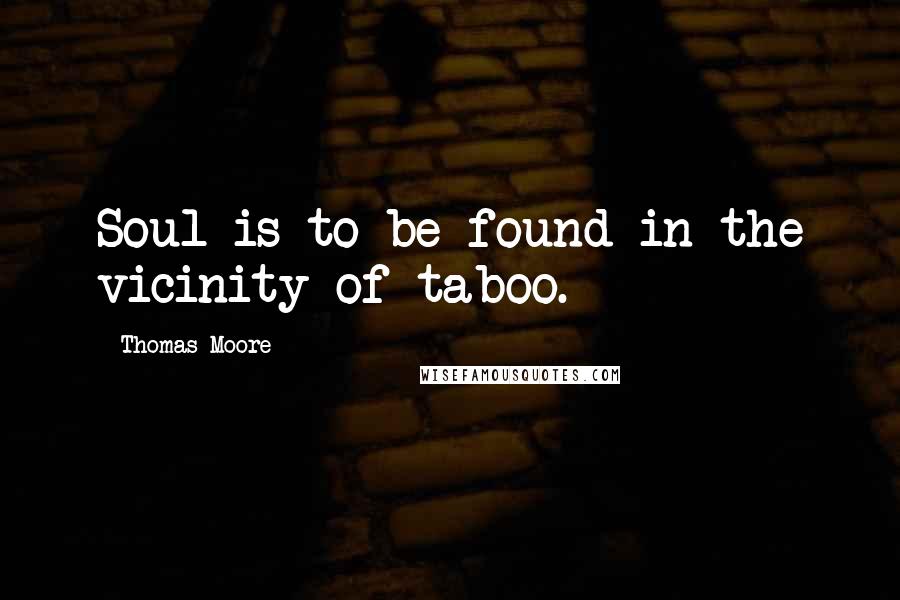 Soul is to be found in the vicinity of taboo.

Thomas Moore

WISEFAMOUSQUOTES.COM